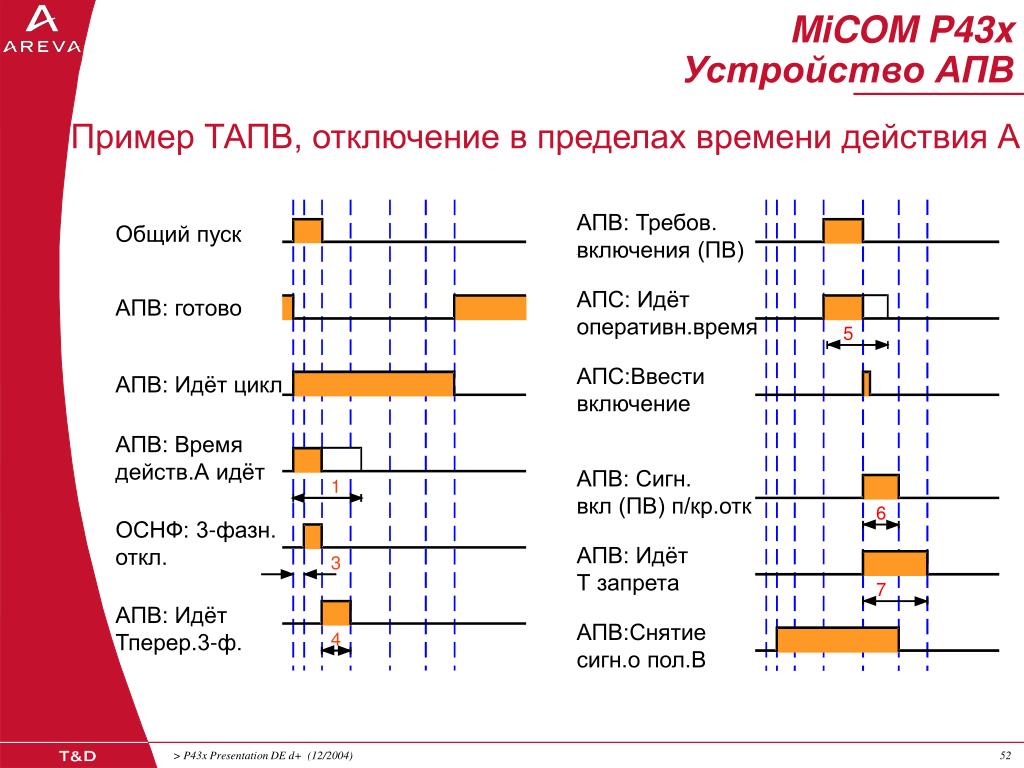 AREVA

MiCOM P43x
Устройство АПВ

Пример ТАПВ, отключение в пределах времени действия А

Общий пуск

АПВ: готово

АПВ: Идёт цикл

АПВ: Время действ.А идёт

1

ОСНФ: 3-фазн. откл.

3

АПВ: Идёт Тперер.3-ф.

4

АПВ: Требов. включения (ПВ)

АПС: Идёт оперативн.время

5

АПС:Ввести включение

АПВ: Сигн. вкл (ПВ) п/кр.отк

6

АПВ: Идёт Т запрета

7

АПВ:Снятие сигн.о пол.В

T&D

> P43x Presentation DE d+ (12/2004)

52